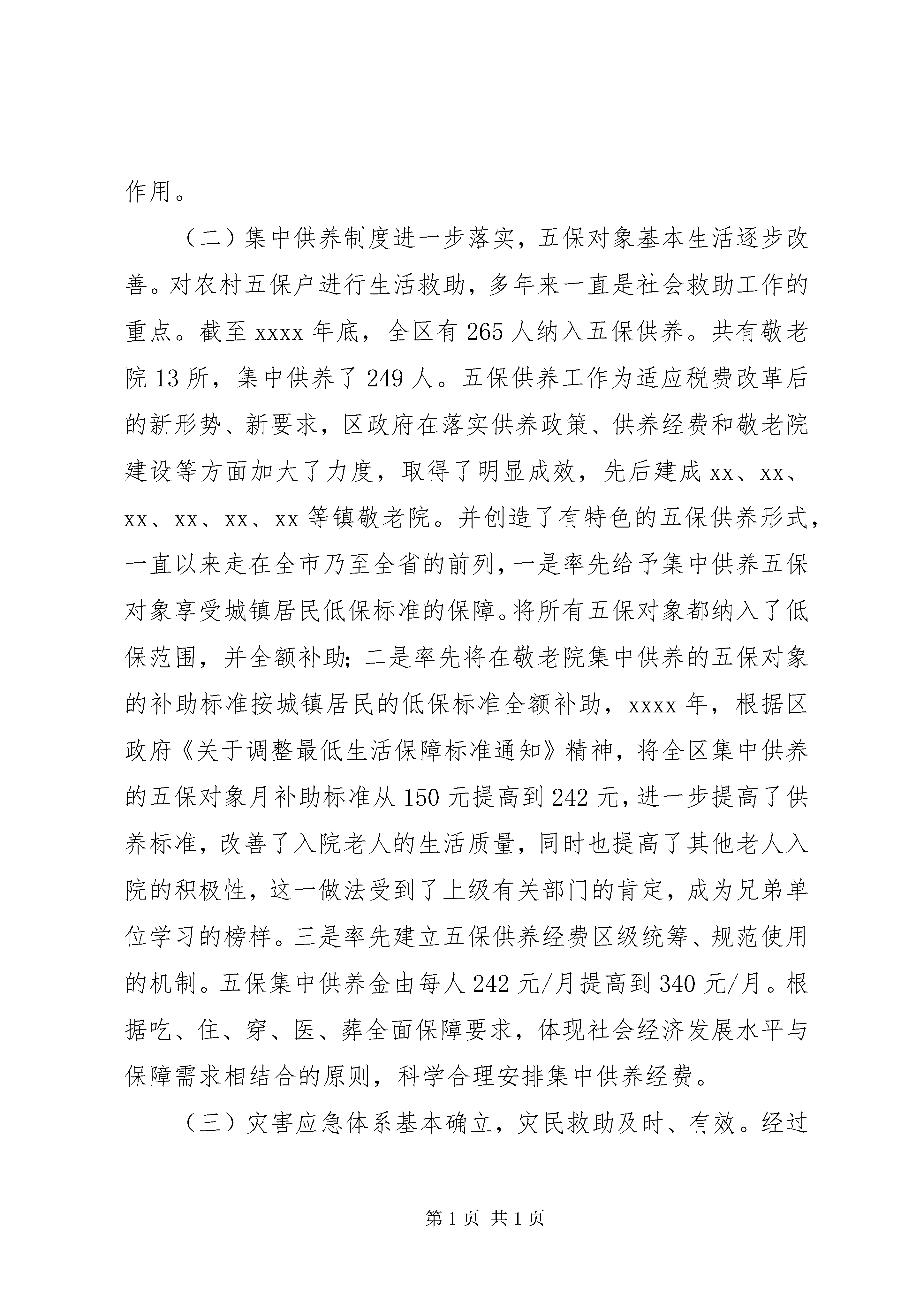 作用。

（二）集中供养制度进一步落实，五保对象基本生活逐步改善。对农村五保户进行生活救助，多年来一直是社会救助工作的重点。截至 xxxx 年底，全区有 265 人纳入五保供养。共有敬老院 13 所，集中供养了 249 人。五保供养工作为适应税费改革后的新形势、新要求，区政府在落实供养政策、供养经费和敬老院建设等方面加大了力度，取得了明显成效，先后建成 xx、xx、xx、xx、xx、xx 等镇敬老院。并创造了有特色的五保供养形式，一直以来走在全市乃至全省的前列，一是率先给予集中供养五保对象享受城镇居民低保标准的保障。将所有五保对象都纳入了低保范围，并全额补助；二是率先将在敬老院集中供养的五保对象的补助标准按城镇居民的低保标准全额补助，xxxx 年，根据区政府《关于调整最低生活保障标准通知》精神，将全区集中供养的五保对象月补助标准从 150 元提高到 242 元，进一步提高了供养标准，改善了入院老人的生活质量，同时也提高了其他老人入院的积极性，这一做法受到了上级有关部门的肯定，成为兄弟单位学习的榜样。三是率先建立五保供养经费区级统筹、规范使用的机制。五保集中供养金由每人 242 元/月提高到 340 元/月。根据吃、住、穿、医、葬全面保障要求，体现社会经济发展水平与保障需求相结合的原则，科学合理安排集中供养经费。

（三）灾害应急体系基本确立，灾民救助及时、有效。经过

第 1 页 共 1 页